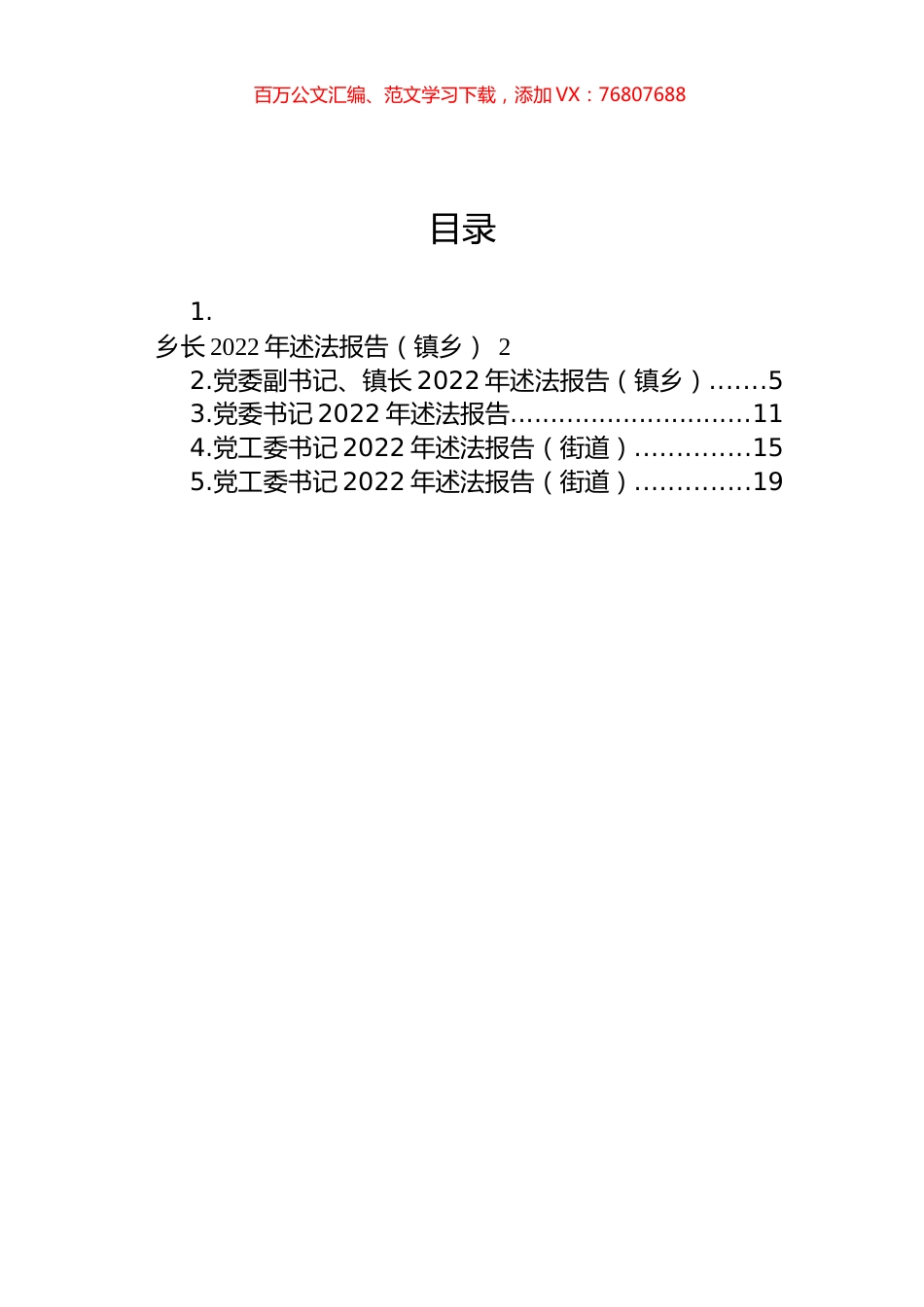 百万公文汇编、范文学习下载，添加 VX：76807688

目录

1.
乡长 2022 年述法报告（镇乡） 2
2.党委副书记、镇长 2022 年述法报告（镇乡）.......5
3.党委书记 2022 年述法报告.............................11
4.党工委书记 2022 年述法报告（街道）.............15
5.党工委书记 2022 年述法报告（街道）.............19